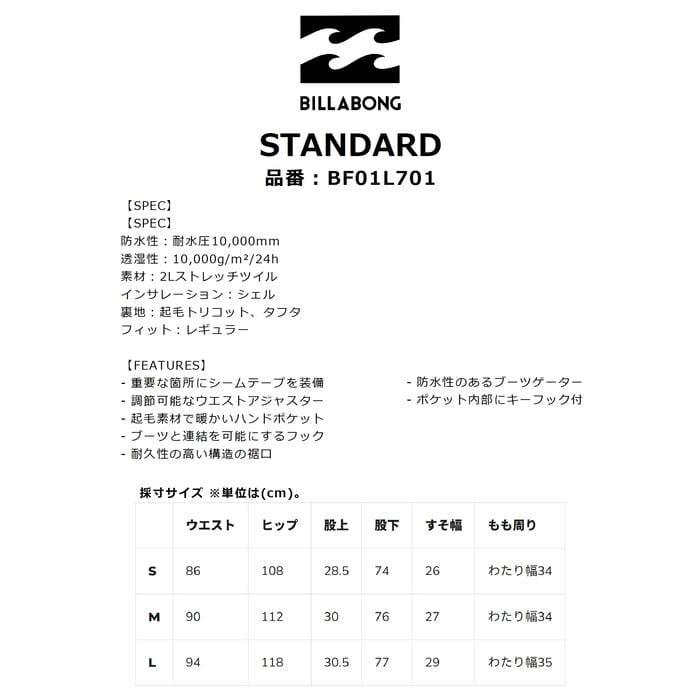 BILLABONG

STANDARD
品番：BF01L701

【SPEC】
【SPEC】
防水性：耐水圧10,000mm
透湿性：10,000g/m²/24h
素材：2Lストレッチツイル
インサレーション：シェル
裏地：起毛トリコット、タフタ
フィット：レギュラー

【FEATURES】
- 重要な箇所にシームテープを装備
- 調節可能なウエストアジャスター
- 起毛素材で暖かいハンドポケット
- ブーツと連結を可能にするフック
- 耐久性の高い構造の裾口

- 防水性のあるブーツゲーター
- ポケット内部にキーフック付

採寸サイズ ※単位は(cm)。

| | ウエスト | ヒップ | 股上 | 股下 | すそ幅 | もも周り |
|---|---|---|---|---|---|---|
| S | 86 | 108 | 28.5 | 74 | 26 | わたり幅34 |
| M | 90 | 112 | 30 | 76 | 27 | わたり幅34 |
| L | 94 | 118 | 30.5 | 77 | 29 | わたり幅35 |